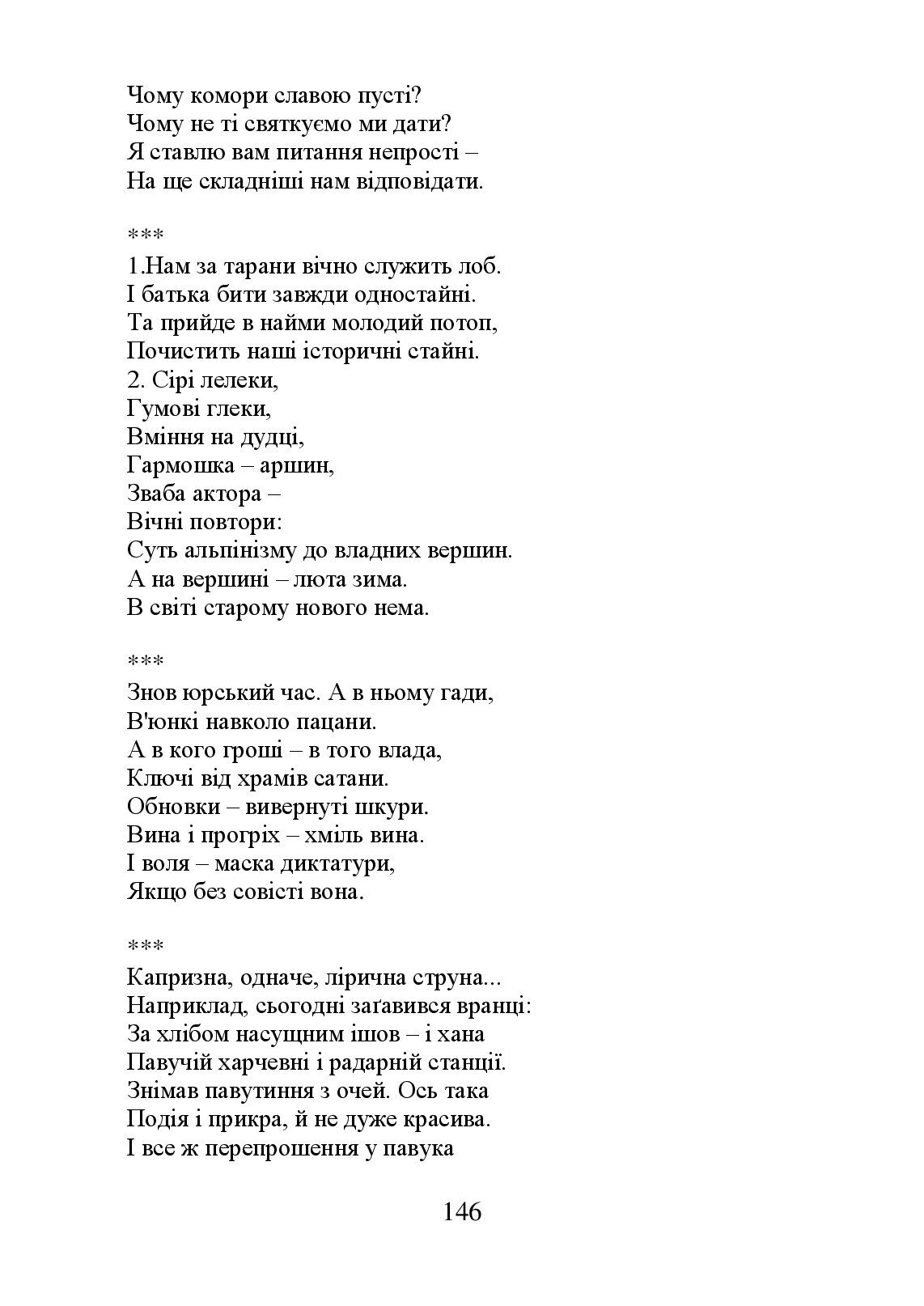 Чому комори славою пусті?
Чому не ті святкуємо ми дати?
Я ставлю вам питання непрості –
На ще складніші нам відповідати.

***
1.Нам за тарани вічно служить лоб.
І батька бити завжди одностайні.
Та прийде в найми молодий потоп,
Почистить наші історичні стайні.
2. Сірі лелеки,
Гумові глеки,
Вміння на дудці,
Гармошка – аршин,
Зваба актора –
Вічні повтори:
Суть альпінізму до владних вершин.
А на вершині – люта зима.
В світі старому нового нема.

***
Знов юрський час. А в ньому гади,
В'юнкі навколо пацани.
А в кого гроші – в того влада,
Ключі від храмів сатани.
Обновки – вивернуті шкури.
Вина і прогріх – хміль вина.
І воля – маска диктатури,
Якщо без совісті вона.

***
Капризна, одначе, лірична струна...
Наприклад, сьогодні заґавився вранці:
За хлібом насущним ішов – і хана
Павучій харчевні і радарній станції.
Знімав павутиння з очей. Ось така
Подія і прикра, й не дуже красива.
І все ж перепрошення у павука

146